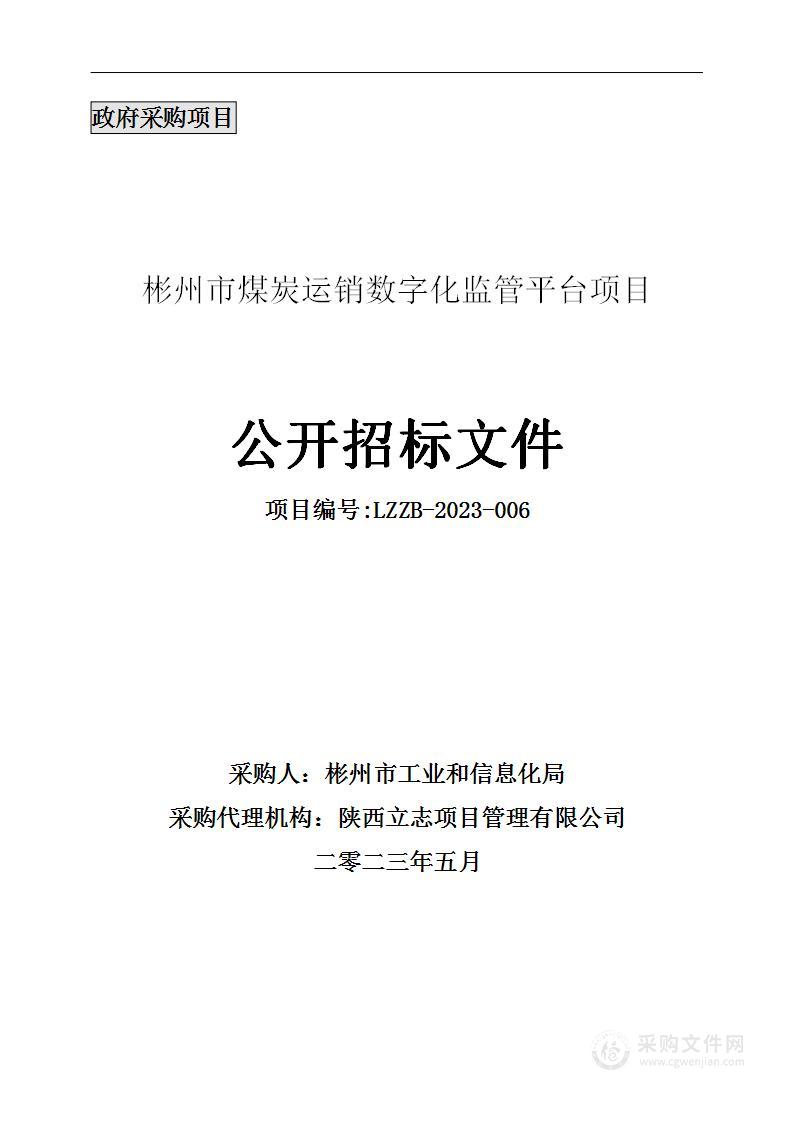 政府采购项目

彬州市煤炭运销数字化监管平台项目

公开招标文件

项目编号:LZZB-2023-006

采购人：彬州市工业和信息化局

采购代理机构：陕西立志项目管理有限公司

二零二三年五月

采购文件网
www.cgwenjian.com